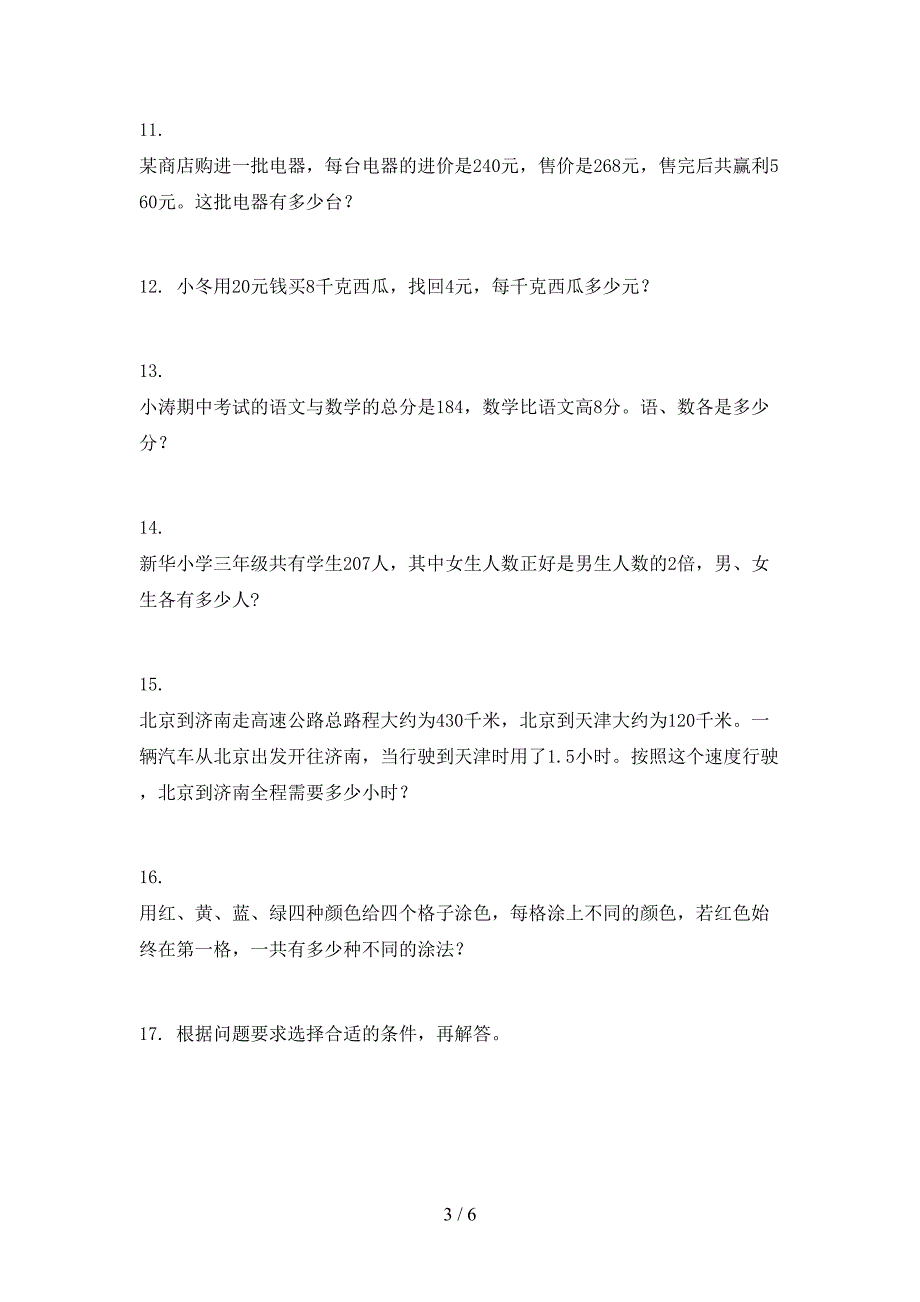 11.
某商店购进一批电器，每台电器的进价是240元，售价是268元，售完后共赢利560元。这批电器有多少台？

12. 小冬用20元钱买8千克西瓜，找回4元，每千克西瓜多少元？

13.
小涛期中考试的语文与数学的总分是184，数学比语文高8分。语、数各是多少分？

14.
新华小学三年级共有学生207人，其中女生人数正好是男生人数的2倍，男、女生各有多少人?

15.
北京到济南走高速公路总路程大约为430千米，北京到天津大约为120千米。一辆汽车从北京出发开往济南，当行驶到天津时用了1.5小时。按照这个速度行驶，北京到济南全程需要多少小时？

16.
用红、黄、蓝、绿四种颜色给四个格子涂色，每格涂上不同的颜色，若红色始终在第一格，一共有多少种不同的涂法？

17. 根据问题要求选择合适的条件，再解答。

3 / 6